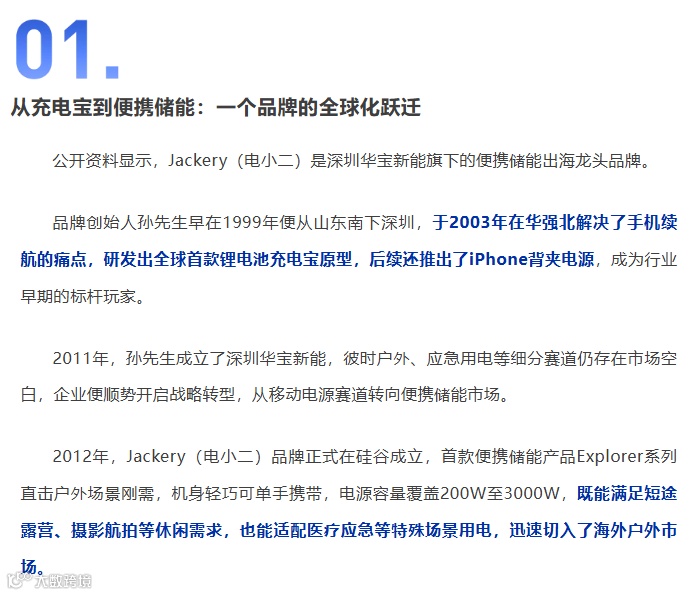 01.

从充电宝到便携储能：一个品牌的全球化跃迁

公开资料显示，Jackery（电小二）是深圳华宝新能旗下的便携储能出海龙头品牌。

品牌创始人孙先生早在1999年便从山东南下深圳，于2003年在华强北解决了手机续航的痛点，研发出全球首款锂电池充电宝原型，后续还推出了iPhone背夹电源，成为行业早期的标杆玩家。

2011年，孙先生成立了深圳华宝新能，彼时户外、应急用电等细分赛道仍存在市场空白，企业便顺势开启战略转型，从移动电源赛道转向便携储能市场。

2012年，Jackery（电小二）品牌正式在硅谷成立，首款便携储能产品Explorer系列直击户外场景刚需，机身轻巧可单手携带，电源容量覆盖200W至3000W，既能满足短途露营、摄影航拍等休闲需求，也能适配医疗应急等特殊场景用电，迅速切入了海外户外市场。

大数跨境